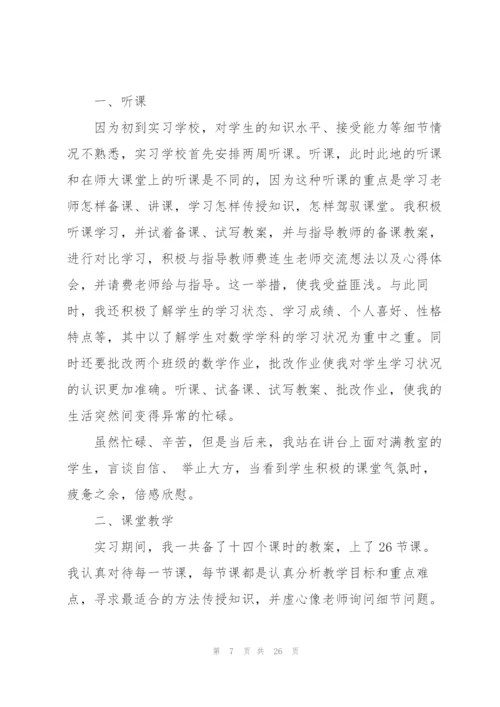 一、听课

因为初到实习学校，对学生的知识水平、接受能力等细节情况不熟悉，实习学校首先安排两周听课。听课，此时此地的听课和在师大课堂上的听课是不同的，因为这种听课的重点是学习老师怎样备课、讲课，学习怎样传授知识，怎样驾驭课堂。我积极听课学习，并试着备课、试写教案，并与指导教师的备课教案，进行对比学习，积极与指导教师费连生老师交流想法以及心得体会，并请费老师给与指导。这一举措，使我受益匪浅。与此同时，我还积极了解学生的学习状态、学习成绩、个人喜好、性格特点等，其中以了解学生对数学学科的学习状况为重中之重。同时还要批改两个班级的数学作业，批改作业使我对学生学习状况的认识更加准确。听课、试备课、试写教案、批改作业，使我的生活突然间变得异常的忙碌。

虽然忙碌、辛苦，但是当后来，我站在讲台上面对满教室的学生，言谈自信、 举止大方，当看到学生积极的课堂气氛时，疲惫之余，倍感欣慰。

二、课堂教学

实习期间，我一共备了十四个课时的教案，上了 26 节课。我认真对待每一节课，每节课都是认真分析教学目标和重点难点，寻求最适合的方法传授知识，并虚心像老师询问细节问题。

第 7 页 共 26 页